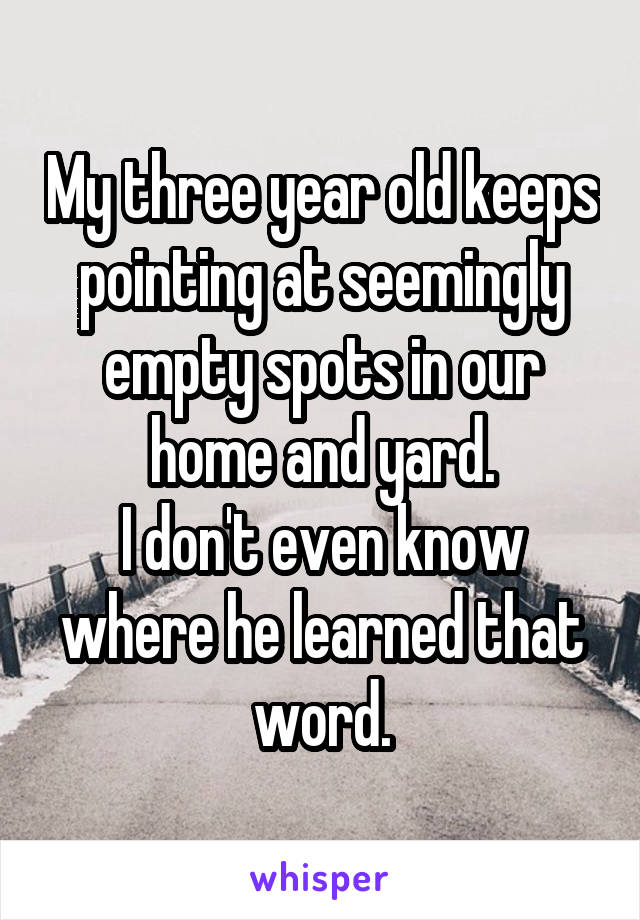 My three year old keeps pointing at seemingly empty spots in our home and yard.
I don't even know where he learned that word.

whisper